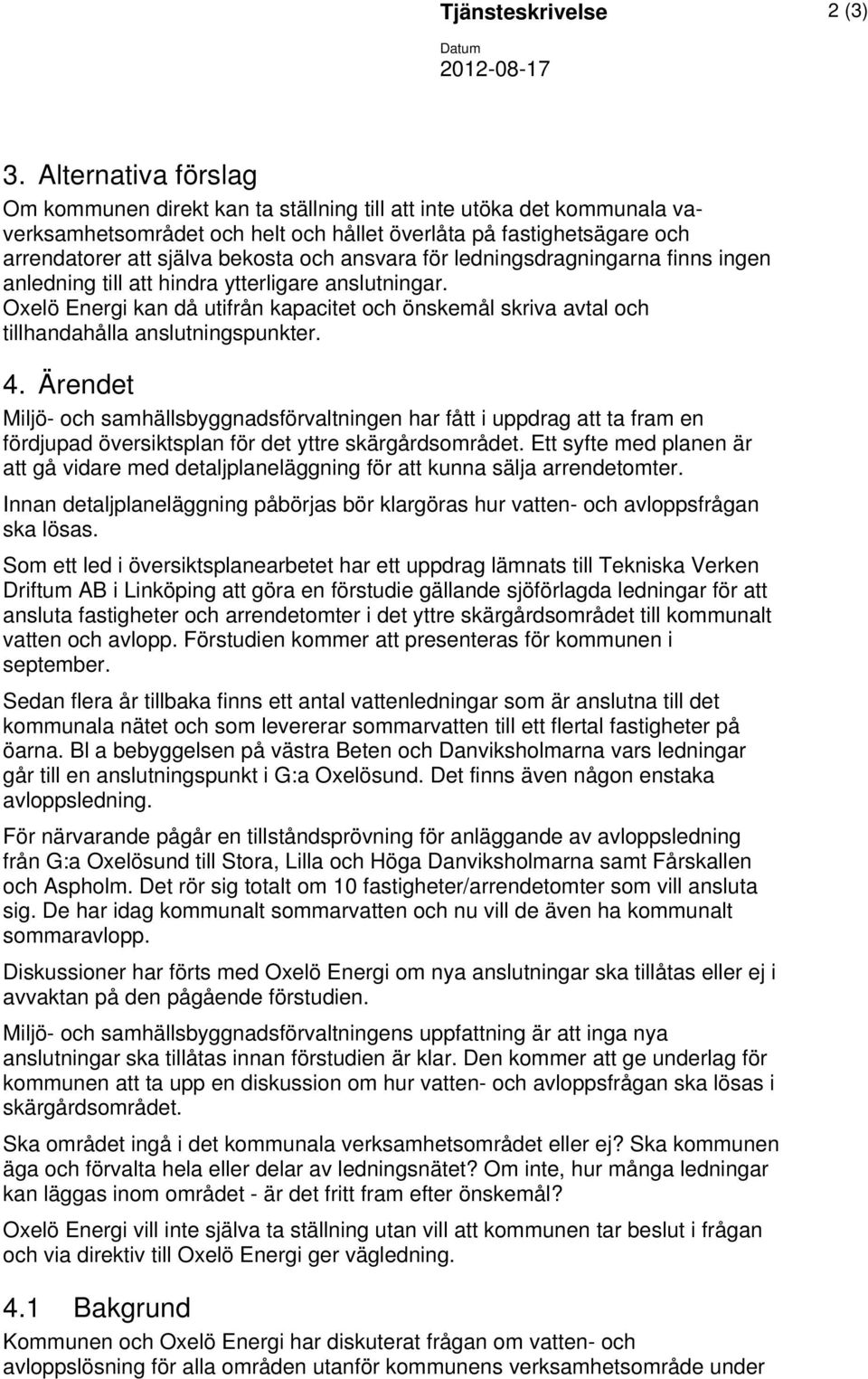 Tjänsteskrivelse 2 (3)

Datum
2012-08-17

3. Alternativa förslag

Om kommunen direkt kan ta ställning till att inte utöka det kommunala va-verksamhetsområdet och helt och hållet överlåta på fastighetsägare och arrendatorer att själva bekosta och ansvara för ledningsdragningarna finns ingen anledning till att hindra ytterligare anslutningar.
Oxelö Energi kan då utifrån kapacitet och önskemål skriva avtal och tillhandahålla anslutningspunkter.

4. Ärendet

Miljö- och samhällsbyggnadsförvaltningen har fått i uppdrag att ta fram en fördjupad översiktsplan för det yttre skärgårdsområdet. Ett syfte med planen är att gå vidare med detaljplaneläggning för att kunna sälja arrendetomter.

Innan detaljplaneläggning påbörjas bör klargöras hur vatten- och avloppsfrågan ska lösas.

Som ett led i översiktsplanearbetet har ett uppdrag lämnats till Tekniska Verken Driftum AB i Linköping att göra en förstudie gällande sjöförlagda ledningar för att ansluta fastigheter och arrendetomter i det yttre skärgårdsområdet till kommunalt vatten och avlopp. Förstudien kommer att presenteras för kommunen i september.

Sedan flera år tillbaka finns ett antal vattenledningar som är anslutna till det kommunala nätet och som levererar sommarvatten till ett flertal fastigheter på öarna. Bl a bebyggelsen på västra Beten och Danviksholmarna vars ledningar går till en anslutningspunkt i G:a Oxelösund. Det finns även någon enstaka avloppsledning.

För närvarande pågår en tillståndsprövning för anläggande av avloppsledning från G:a Oxelösund till Stora, Lilla och Höga Danviksholmarna samt Fårskallen och Aspholm. Det rör sig totalt om 10 fastigheter/arrendetomter som vill ansluta sig. De har idag kommunalt sommarvatten och nu vill de även ha kommunalt sommaravlopp.

Diskussioner har förts med Oxelö Energi om nya anslutningar ska tillåtas eller ej i avvaktan på den pågående förstudien.

Miljö- och samhällsbyggnadsförvaltningens uppfattning är att inga nya anslutningar ska tillåtas innan förstudien är klar. Den kommer att ge underlag för kommunen att ta upp en diskussion om hur vatten- och avloppsfrågan ska lösas i skärgårdsområdet.

Ska området ingå i det kommunala verksamhetsområdet eller ej? Ska kommunen äga och förvalta hela eller delar av ledningsnätet? Om inte, hur många ledningar kan läggas inom området - är det fritt fram efter önskemål?

Oxelö Energi vill inte själva ta ställning utan vill att kommunen tar beslut i frågan och via direktiv till Oxelö Energi ger vägledning.

4.1 Bakgrund

Kommunen och Oxelö Energi har diskuterat frågan om vatten- och avloppslösning för alla områden utanför kommunens verksamhetsområde under